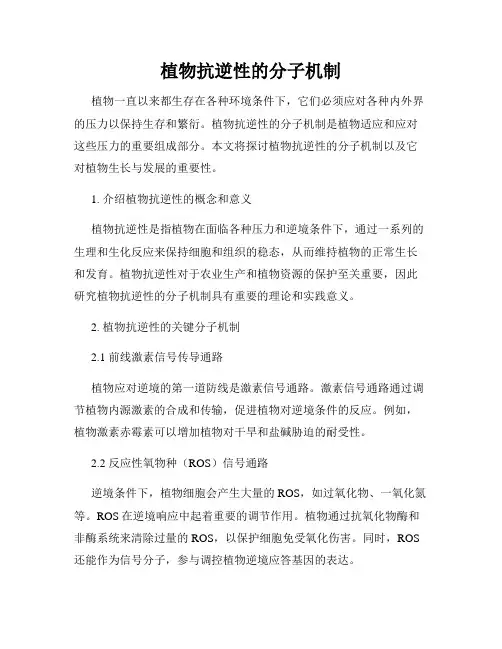 植物抗逆性的分子机制

植物一直以来都生存在各种环境条件下，它们必须应对各种内外界的压力以保持生存和繁衍。植物抗逆性的分子机制是植物适应和应对这些压力的重要组成部分。本文将探讨植物抗逆性的分子机制以及它对植物生长与发展的重要性。

1. 介绍植物抗逆性的概念和意义

植物抗逆性是指植物在面临各种压力和逆境条件下，通过一系列的生理和生化反应来保持细胞和组织的稳态，从而维持植物的正常生长和发育。植物抗逆性对于农业生产和植物资源的保护至关重要，因此研究植物抗逆性的分子机制具有重要的理论和实践意义。

2. 植物抗逆性的关键分子机制

2.1 前线激素信号传导通路

植物应对逆境的第一道防线是激素信号通路。激素信号通路通过调节植物内源激素的合成和传输，促进植物对逆境条件的反应。例如，植物激素赤霉素可以增加植物对干旱和盐碱胁迫的耐受性。

2.2 反应性氧物种（ROS）信号通路

逆境条件下，植物细胞会产生大量的 ROS，如过氧化物、一氧化氮等。ROS 在逆境响应中起着重要的调节作用。植物通过抗氧化物酶和非酶系统来清除过量的 ROS，以保护细胞免受氧化伤害。同时，ROS 还能作为信号分子，参与调控植物逆境应答基因的表达。